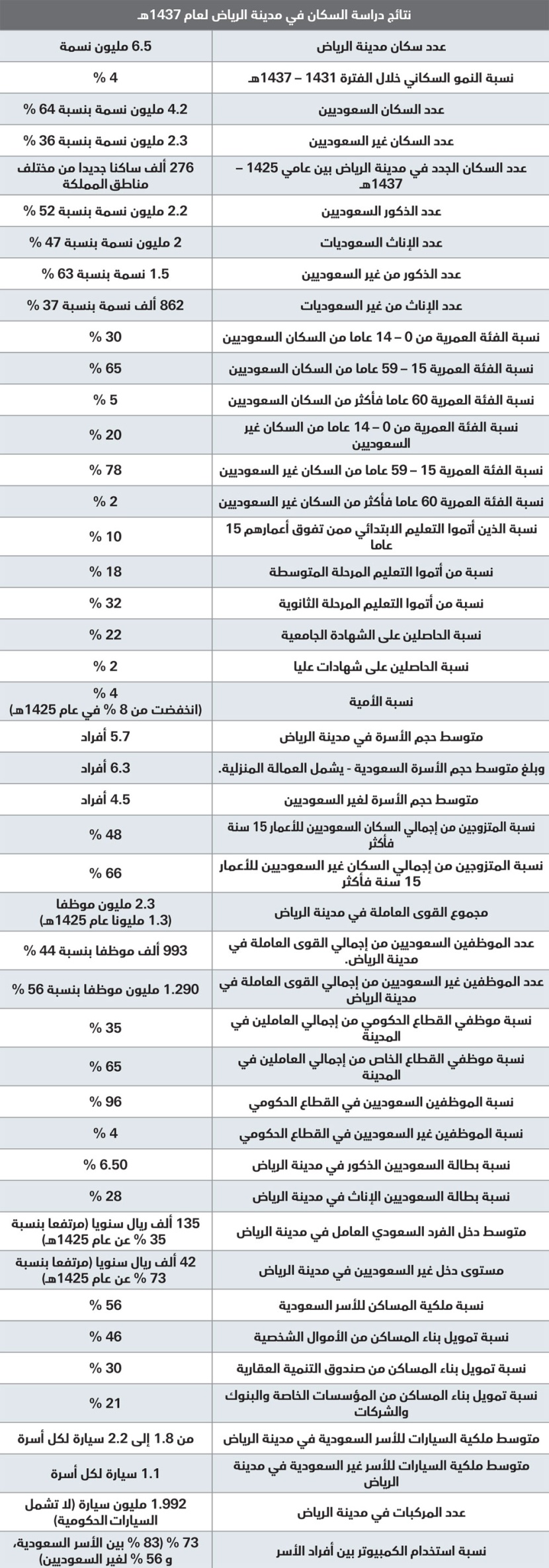 نتائج دراسة السكان في مدينة الرياض لعام 1437هـ

| | |
|---|---|
| عدد سكان مدينة الرياض | 6.5 مليون نسمة |
| نسبة النمو السكاني خلال الفترة 1431 – 1437هـ | 4 % |
| عدد السكان السعوديين | 4.2 مليون نسمة بنسبة 64 % |
| عدد السكان غير السعوديين | 2.3 مليون نسمة بنسبة 36 % |
| عدد السكان الجدد في مدينة الرياض بين عامي 1425 – 1437هـ | 276 ألف ساكنا جديدا من مختلف مناطق المملكة |
| عدد الذكور السعوديين | 2.2 مليون نسمة بنسبة 52 % |
| عدد الإناث السعوديات | 2 مليون نسمة بنسبة 47 % |
| عدد الذكور من غير السعوديين | 1.5 نسمة بنسبة 63 % |
| عدد الإناث من غير السعوديات | 862 ألف نسمة بنسبة 37 % |
| نسبة الفئة العمرية من 0 – 14 عاما من السكان السعوديين | 30 % |
| نسبة الفئة العمرية 15 – 59 عاما من السكان السعوديين | 65 % |
| نسبة الفئة العمرية 60 عاما فأكثر من السكان السعوديين | 5 % |
| نسبة الفئة العمرية من 0 – 14 عاما من السكان غير السعوديين | 20 % |
| نسبة الفئة العمرية 15 – 59 عاما من السكان غير السعوديين | 78 % |
| نسبة الفئة العمرية 60 عاما فأكثر من السكان غير السعوديين | 2 % |
| نسبة الذين أتموا التعليم الابتدائي ممن تفوق أعمارهم 15 عاما | 10 % |
| نسبة من أتموا التعليم المرحلة المتوسطة | 18 % |
| نسبة من أتموا التعليم المرحلة الثانوية | 32 % |
| نسبة الحاصلين على الشهادة الجامعية | 22 % |
| نسبة الحاصلين على شهادات عليا | 2 % |
| نسبة الأمية | 4 % (انخفضت من 8 % في عام 1425هـ) |
| متوسط حجم الأسرة في مدينة الرياض | 5.7 أفراد |
| وبلغ متوسط حجم الأسرة السعودية - يشمل العمالة المنزلية. | 6.3 أفراد |
| متوسط حجم الأسرة لغير السعوديين | 4.5 أفراد |
| نسبة المتزوجين من إجمالي السكان السعوديين للأعمار 15 سنة فأكثر | 48 % |
| نسبة المتزوجين من إجمالي السكان غير السعوديين للأعمار 15 سنة فأكثر | 66 % |
| مجموع القوى العاملة في مدينة الرياض | 2.3 مليون موظفا (1.3 مليونا عام 1425هـ) |
| عدد الموظفين السعوديين من إجمالي القوى العاملة في مدينة الرياض. | 993 ألف موظفا بنسبة 44 % |
| عدد الموظفين غير السعوديين من إجمالي القوى العاملة في مدينة الرياض | 1.290 مليون موظفا بنسبة 56 % |
| نسبة موظفي القطاع الحكومي من إجمالي العاملين في المدينة | 35 % |
| نسبة موظفي القطاع الخاص من إجمالي العاملين في المدينة | 65 % |
| نسبة الموظفين السعوديين في القطاع الحكومي | 96 % |
| نسبة الموظفين غير السعوديين في القطاع الحكومي | 4 % |
| نسبة بطالة السعوديين الذكور في مدينة الرياض | 6.50 % |
| نسبة بطالة السعوديين الإناث في مدينة الرياض | 28 % |
| متوسط دخل الفرد السعودي العامل في مدينة الرياض | 135 ألف ريال سنويا (مرتفعا بنسبة 35 % عن عام 1425هـ) |
| مستوى دخل غير السعوديين في مدينة الرياض | 42 ألف ريال سنويا (مرتفعا بنسبة 73 % عن عام 1425هـ) |
| نسبة ملكية المساكن للأسر السعودية | 56 % |
| نسبة تمويل بناء المساكن من الأموال الشخصية | 46 % |
| نسبة تمويل بناء المساكن من صندوق التنمية العقارية | 30 % |
| نسبة تمويل بناء المساكن من المؤسسات الخاصة والبنوك والشركات | 21 % |
| متوسط ملكية السيارات للأسر السعودية في مدينة الرياض | من 1.8 إلى 2.2 سيارة لكل أسرة |
| متوسط ملكية السيارات للأسر غير السعودية في مدينة الرياض | 1.1 سيارة لكل أسرة |
| عدد المركبات في مدينة الرياض | 1.992 مليون سيارة (لا تشمل السيارات الحكومية) |
| نسبة استخدام الكمبيوتر بين أفراد الأسر | 73 % (83 % بين الأسر السعودية، و 56 % لغير السعوديين) |